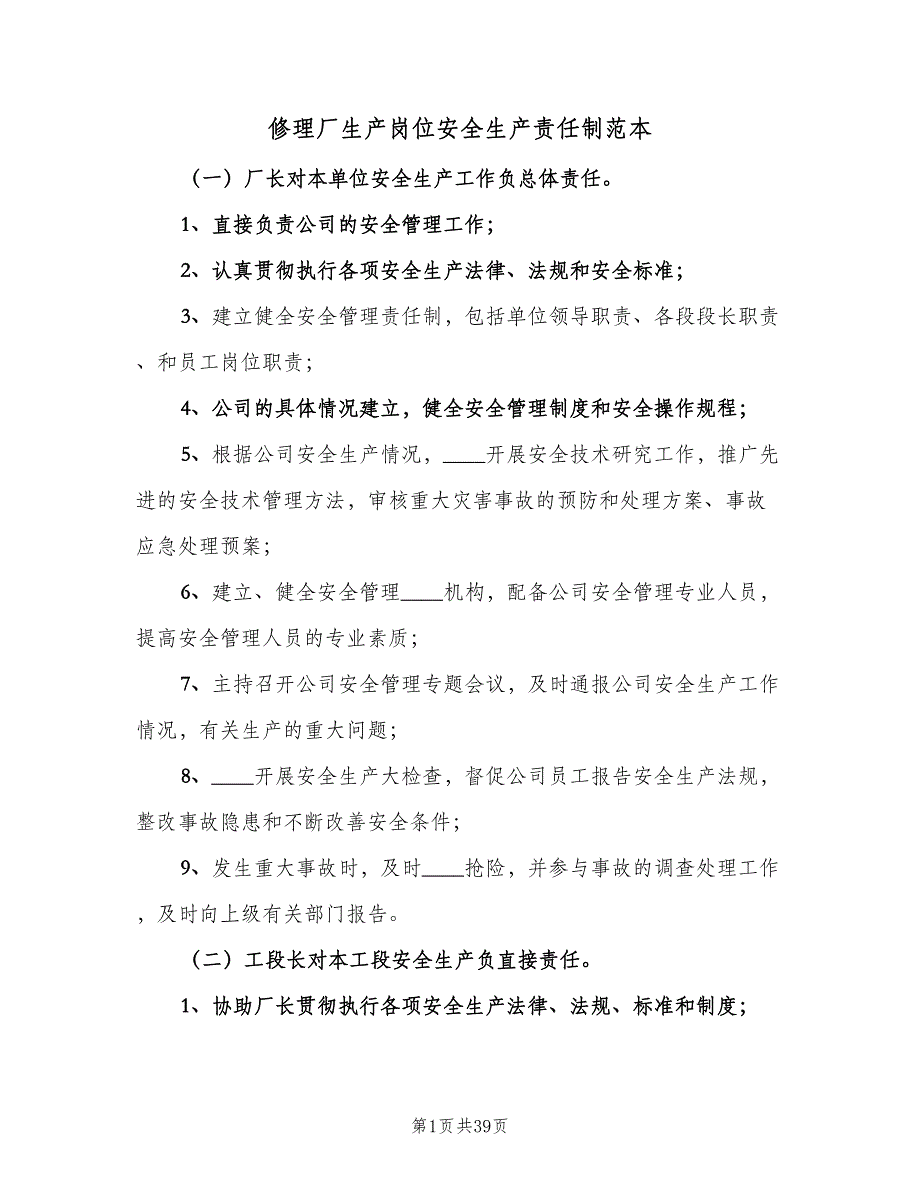 修理厂生产岗位安全生产责任制范本

（一）厂长对本单位安全生产工作负总体责任。

1、直接负责公司的安全管理工作；

2、认真贯彻执行各项安全生产法律、法规和安全标准；

3、建立健全安全管理责任制，包括单位领导职责、各段段长职责、和员工岗位职责；

4、公司的具体情况建立，健全安全管理制度和安全操作规程；

5、根据公司安全生产情况，____开展安全技术研究工作，推广先进的安全技术管理方法，审核重大灾害事故的预防和处理方案、事故应急处理预案；

6、建立、健全安全管理____机构，配备公司安全管理专业人员，提高安全管理人员的专业素质；

7、主持召开公司安全管理专题会议，及时通报公司安全生产工作情况，有关生产的重大问题；

8、____开展安全生产大检查，督促公司员工报告安全生产法规，整改事故隐患和不断改善安全条件；

9、发生重大事故时，及时____抢险，并参与事故的调查处理工作，及时向上级有关部门报告。

（二）工段长对本工段安全生产负直接责任。

1、协助厂长贯彻执行各项安全生产法律、法规、标准和制度；

第1页共39页